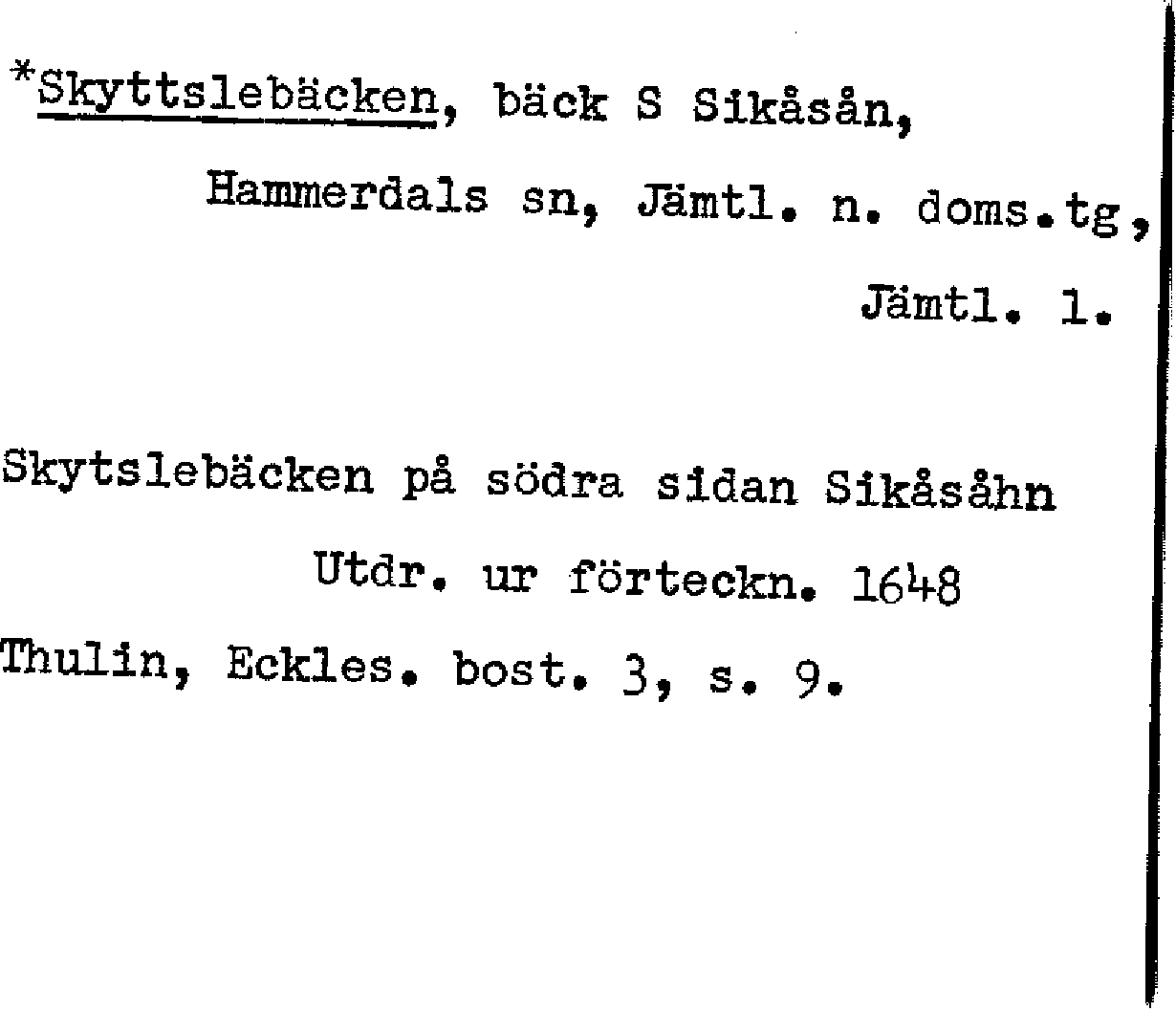 *Skyttslebäcken, bäck S Sikåsån,

Hammerdals sn, Jämtl. n. doms.tg,

Jämtl. l.

Skytslebäcken på södra sidan Sikåsåhn

Utdr. ur förteckn. 1648

Thulin, Eckles. bost. 3, s. 9.